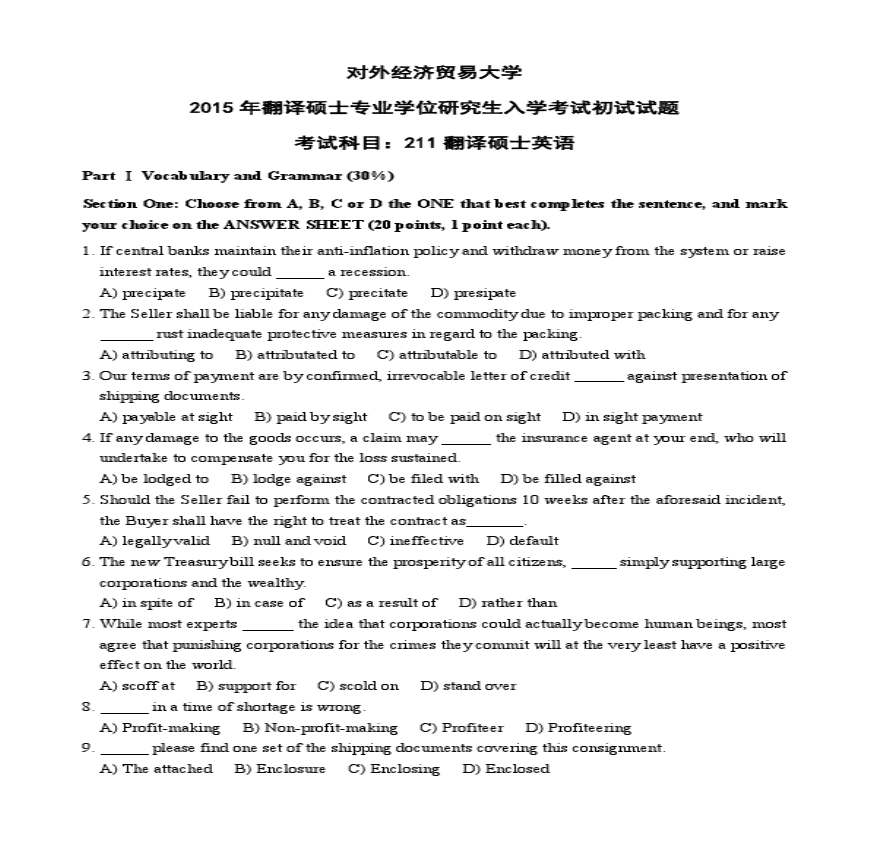 对外经济贸易大学

2015 年翻译硕士专业学位研究生入学考试初试试题

考试科目：211 翻译硕士英语

Part Ⅰ Vocabulary and Grammar (30%)

Section One: Choose from A, B, C or D the ONE that best completes the sentence, and mark your choice on the ANSWER SHEET (20 points, 1 point each).

1. If central banks maintain their anti-inflation policy and withdraw money from the system or raise interest rates, they could ______ a recession.
A) precipate B) precipitate C) precitate D) presipate

2. The Seller shall be liable for any damage of the commodity due to improper packing and for any ______ rust inadequate protective measures in regard to the packing.
A) attributing to B) attributated to C) attributable to D) attributed with

3. Our terms of payment are by confirmed, irrevocable letter of credit ______ against presentation of shipping documents.
A) payable at sight B) paid by sight C) to be paid on sight D) in sight payment

4. If any damage to the goods occurs, a claim may ______ the insurance agent at your end, who will undertake to compensate you for the loss sustained.
A) be lodged to B) lodge against C) be filed with D) be filled against

5. Should the Seller fail to perform the contracted obligations 10 weeks after the aforesaid incident, the Buyer shall have the right to treat the contract as______.
A) legally valid B) null and void C) ineffective D) default

6. The new Treasury bill seeks to ensure the prosperity of all citizens, ______ simply supporting large corporations and the wealthy.
A) in spite of B) in case of C) as a result of D) rather than

7. While most experts ______ the idea that corporations could actually become human beings, most agree that punishing corporations for the crimes they commit will at the very least have a positive effect on the world.
A) scoff at B) support for C) scold on D) stand over

8. ______ in a time of shortage is wrong.
A) Profit-making B) Non-profit-making C) Profiteer D) Profiteering

9. ______ please find one set of the shipping documents covering this consignment.
A) The attached B) Enclosure C) Enclosing D) Enclosed